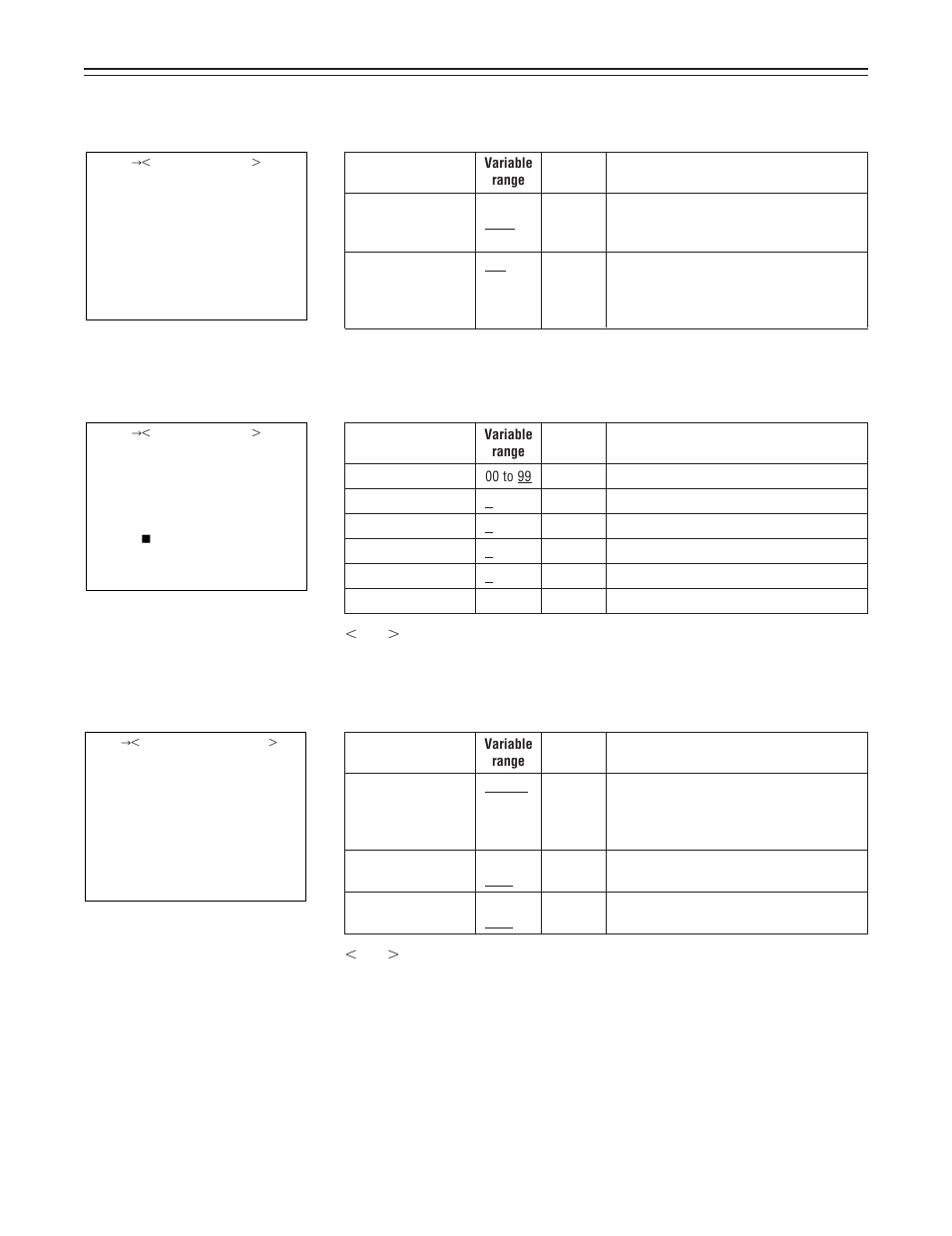 →< >

| | Variable range | | |
|---|---|---|---|
| | | | |
| | | | |

→< >

■

| | Variable range | | |
|---|---|---|---|
| | 00 to 99 | | |
| | | | |
| | | | |
| | | | |
| | | | |
| | | | |

< >

→< >

| | Variable range | | |
|---|---|---|---|
| | | | |
| | | | |
| | | | |

< >